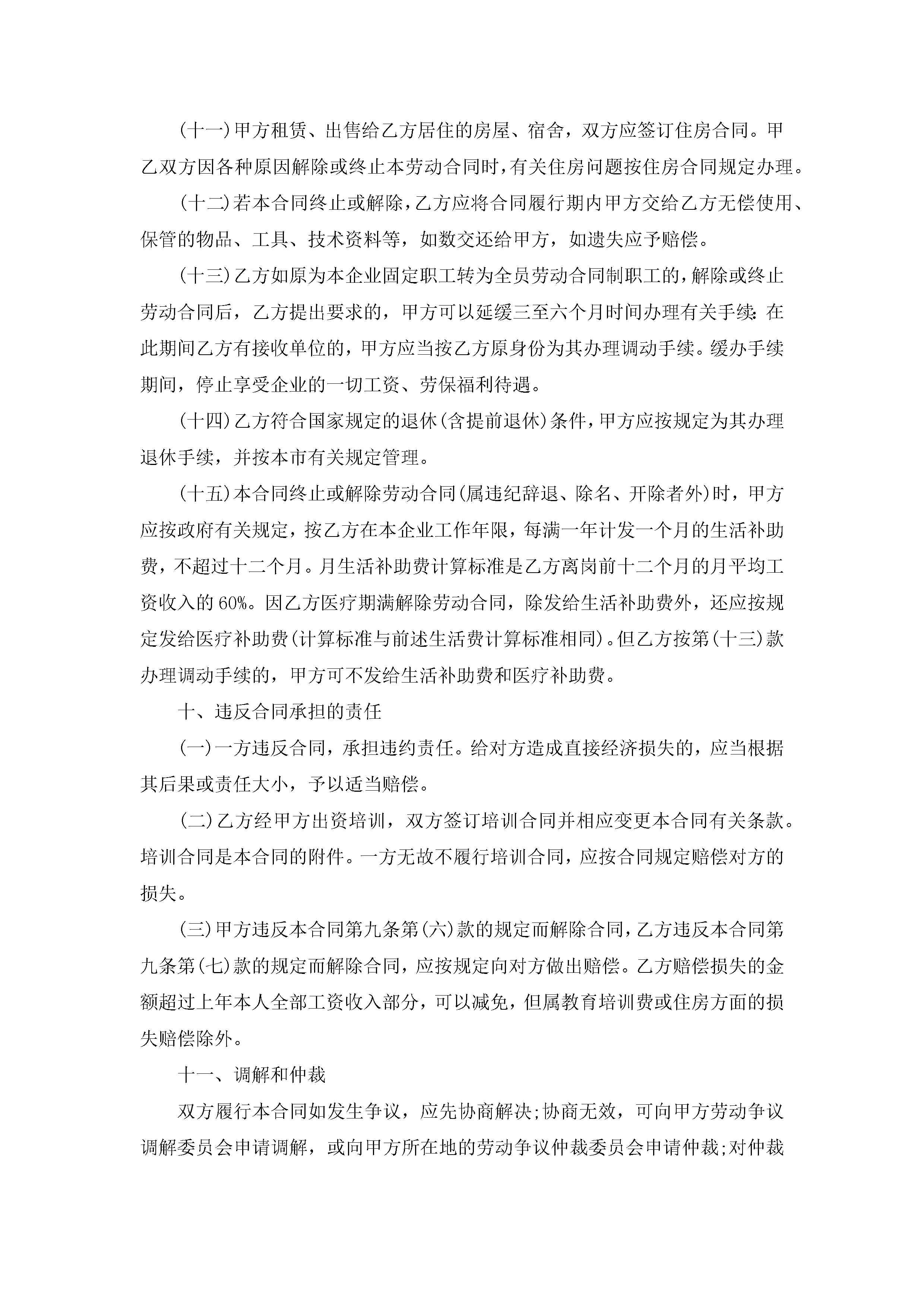 (十一)甲方租赁、出售给乙方居住的房屋、宿舍，双方应签订住房合同。甲乙双方因各种原因解除或终止本劳动合同时，有关住房问题按住房合同规定办理。

(十二)若本合同终止或解除，乙方应将合同履行期内甲方交给乙方无偿使用、保管的物品、工具、技术资料等，如数交还给甲方，如遗失应予赔偿。

(十三)乙方如原为本企业固定职工转为全员劳动合同制职工的，解除或终止劳动合同后，乙方提出要求的，甲方可以延缓三至六个月时间办理有关手续:在此期间乙方有接收单位的，甲方应当按乙方原身份为其办理调动手续。缓办手续期间，停止享受企业的一切工资、劳保福利待遇。

(十四)乙方符合国家规定的退休(含提前退休)条件，甲方应按规定为其办理退休手续，并按本市有关规定管理。

(十五)本合同终止或解除劳动合同(属违纪辞退、除名、开除者外)时，甲方应按政府有关规定，按乙方在本企业工作年限，每满一年计发一个月的生活补助费，不超过十二个月。月生活补助费计算标准是乙方离岗前十二个月的月平均工资收入的60%。因乙方医疗期满解除劳动合同，除发给生活补助费外，还应按规定发给医疗补助费(计算标准与前述生活费计算标准相同)。但乙方按第(十三)款办理调动手续的，甲方可不发给生活补助费和医疗补助费。

十、违反合同承担的责任

(一)一方违反合同，承担违约责任。给对方造成直接经济损失的，应当根据其后果或责任大小，予以适当赔偿。

(二)乙方经甲方出资培训，双方签订培训合同并相应变更本合同有关条款。培训合同是本合同的附件。一方无故不履行培训合同，应按合同规定赔偿对方的损失。

(三)甲方违反本合同第九条第(六)款的规定而解除合同，乙方违反本合同第九条第(七)款的规定而解除合同，应按规定向对方做出赔偿。乙方赔偿损失的金额超过上年本人全部工资收入部分，可以减免，但属教育培训费或住房方面的损失赔偿除外。

十一、调解和仲裁

双方履行本合同如发生争议，应先协商解决;协商无效，可向甲方劳动争议调解委员会申请调解，或向甲方所在地的劳动争议仲裁委员会申请仲裁;对仲裁